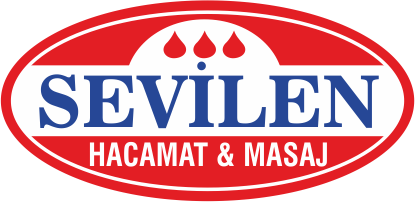 SEVİLEN
HACAMAT & MASAJ